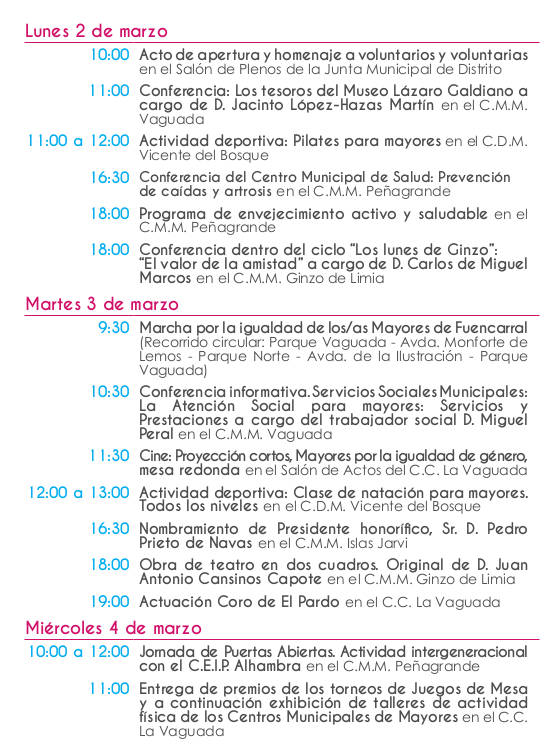 Lunes 2 de marzo

10:00 Acto de apertura y homenaje a voluntarios y voluntarias en el Salón de Plenos de la Junta Municipal de Distrito

11:00 Conferencia: Los tesoros del Museo Lázaro Galdiano a cargo de D. Jacinto López-Hazas Martín en el C.M.M. Vaguada

11:00 a 12:00 Actividad deportiva: Pilates para mayores en el C.D.M. Vicente del Bosque

16:30 Conferencia del Centro Municipal de Salud: Prevención de caídas y artrosis en el C.M.M. Peñagrande

18:00 Programa de envejecimiento activo y saludable en el C.M.M. Peñagrande

18:00 Conferencia dentro del ciclo "Los lunes de Ginzo": "El valor de la amistad" a cargo de D. Carlos de Miguel Marcos en el C.M.M. Ginzo de Limia

Martes 3 de marzo

9:30 Marcha por la igualdad de los/as Mayores de Fuencarral (Recorrido circular: Parque Vaguada - Avda. Monforte de Lemos - Parque Norte - Avda. de la Ilustración - Parque Vaguada)

10:30 Conferencia informativa. Servicios Sociales Municipales: La Atención Social para mayores: Servicios y Prestaciones a cargo del trabajador social D. Miguel Peral en el C.M.M. Vaguada

11:30 Cine: Proyección cortos, Mayores por la igualdad de género, mesa redonda en el Salón de Actos del C.C. La Vaguada

12:00 a 13:00 Actividad deportiva: Clase de natación para mayores. Todos los niveles en el C.D.M. Vicente del Bosque

16:30 Nombramiento de Presidente honorífico, Sr. D. Pedro Prieto de Navas en el C.M.M. Islas Jarvi

18:00 Obra de teatro en dos cuadros. Original de D. Juan Antonio Cansinos Capote en el C.M.M. Ginzo de Limia

19:00 Actuación Coro de El Pardo en el C.C. La Vaguada

Miércoles 4 de marzo

10:00 a 12:00 Jornada de Puertas Abiertas. Actividad intergeneracional con el C.E.I.P. Alhambra en el C.M.M. Peñagrande

11:00 Entrega de premios de los torneos de Juegos de Mesa y a continuación exhibición de talleres de actividad física de los Centros Municipales de Mayores en el C.C. La Vaguada